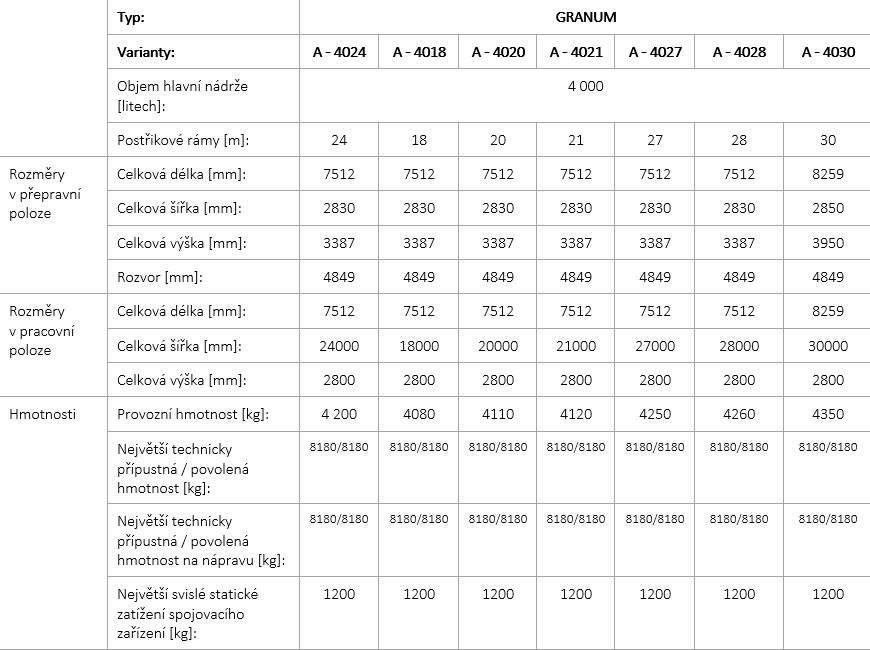 |  | Typ: | GRANUM |  |  |  |  |  |  |
|---|---|---|---|---|---|---|---|---|
|  | Varianty: | A - 4024 | A - 4018 | A - 4020 | A - 4021 | A - 4027 | A - 4028 | A - 4030 |
|  | Objem hlavní nádrže [litech]: | 4 000 |  |  |  |  |  |  |
|  | Postřikové rámy [m]: | 24 | 18 | 20 | 21 | 27 | 28 | 30 |
| Rozměry v přepravní poloze | Celková délka [mm]: | 7512 | 7512 | 7512 | 7512 | 7512 | 7512 | 8259 |
|  | Celková šířka [mm]: | 2830 | 2830 | 2830 | 2830 | 2830 | 2830 | 2850 |
|  | Celková výška [mm]: | 3387 | 3387 | 3387 | 3387 | 3387 | 3387 | 3950 |
|  | Rozvor [mm]: | 4849 | 4849 | 4849 | 4849 | 4849 | 4849 | 4849 |
| Rozměry v pracovní poloze | Celková délka [mm]: | 7512 | 7512 | 7512 | 7512 | 7512 | 7512 | 8259 |
|  | Celková šířka [mm]: | 24000 | 18000 | 20000 | 21000 | 27000 | 28000 | 30000 |
|  | Celková výška [mm]: | 2800 | 2800 | 2800 | 2800 | 2800 | 2800 | 2800 |
| Hmotnosti | Provozní hmotnost [kg]: | 4 200 | 4080 | 4110 | 4120 | 4250 | 4260 | 4350 |
|  | Největší technicky přípustná / povolená hmotnost [kg]: | 8180/8180 | 8180/8180 | 8180/8180 | 8180/8180 | 8180/8180 | 8180/8180 | 8180/8180 |
|  | Největší technicky přípustná / povolená hmotnost na nápravu [kg]: | 8180/8180 | 8180/8180 | 8180/8180 | 8180/8180 | 8180/8180 | 8180/8180 | 8180/8180 |
|  | Největší svislé statické zatížení spojovacího zařízení [kg]: | 1200 | 1200 | 1200 | 1200 | 1200 | 1200 | 1200 |